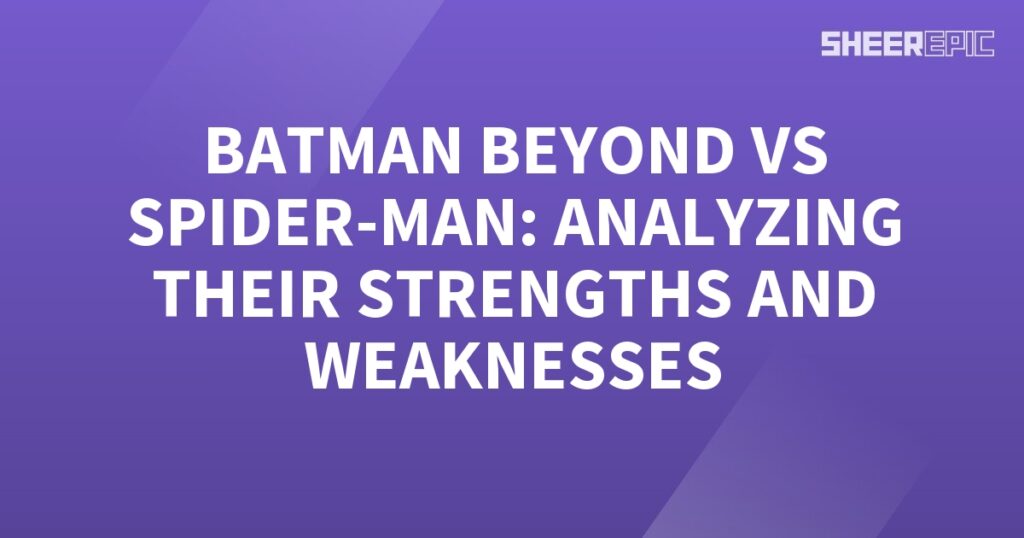 SHEEREPIC

BATMAN BEYOND VS SPIDER-MAN: ANALYZING THEIR STRENGTHS AND WEAKNESSES